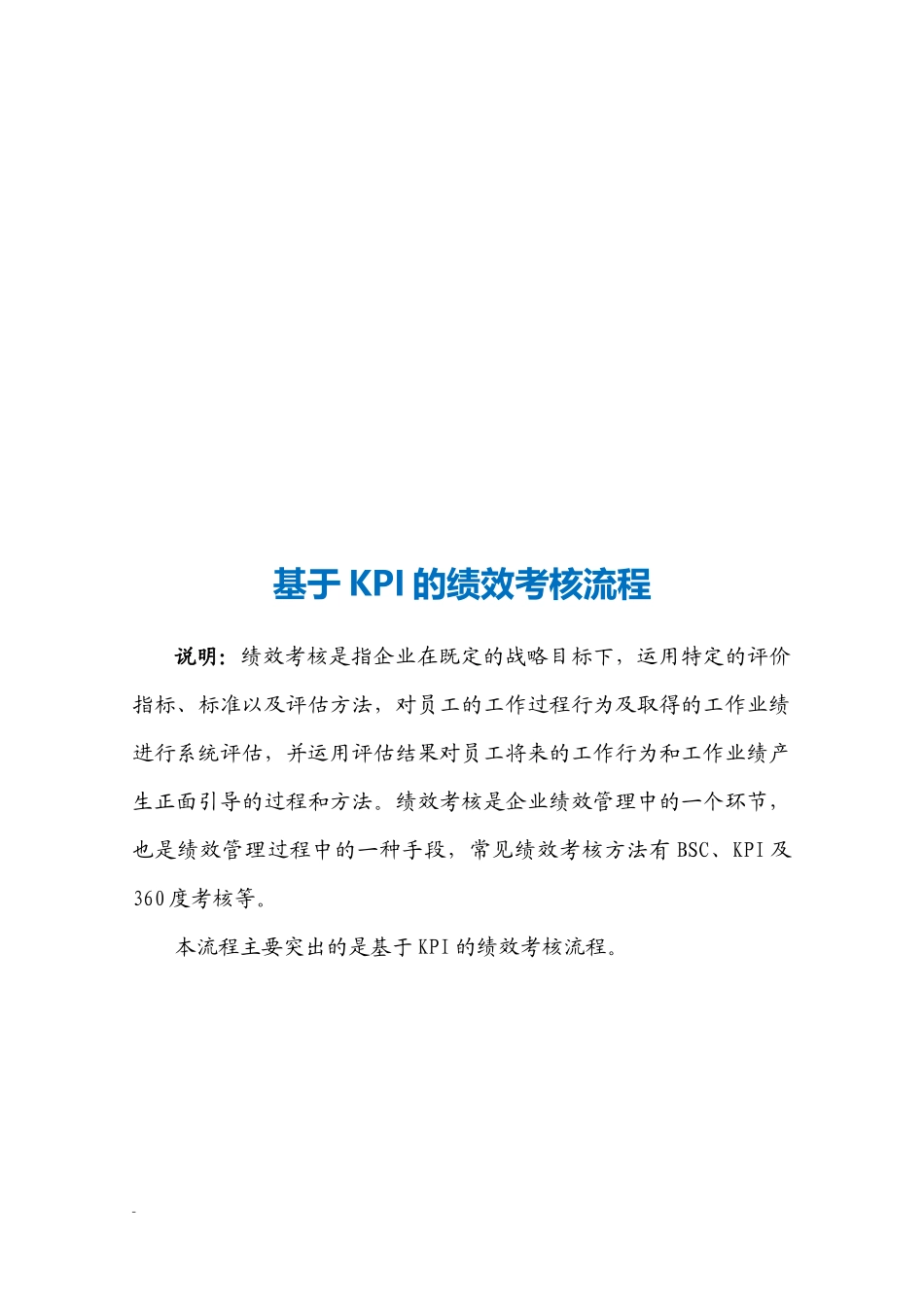 基于 KPI 的绩效考核流程

说明：绩效考核是指企业在既定的战略目标下，运用特定的评价指标、标准以及评估方法，对员工的工作过程行为及取得的工作业绩进行系统评估，并运用评估结果对员工将来的工作行为和工作业绩产生正面引导的过程和方法。绩效考核是企业绩效管理中的一个环节，也是绩效管理过程中的一种手段，常见绩效考核方法有 BSC、KPI 及 360 度考核等。

本流程主要突出的是基于 KPI 的绩效考核流程。

-